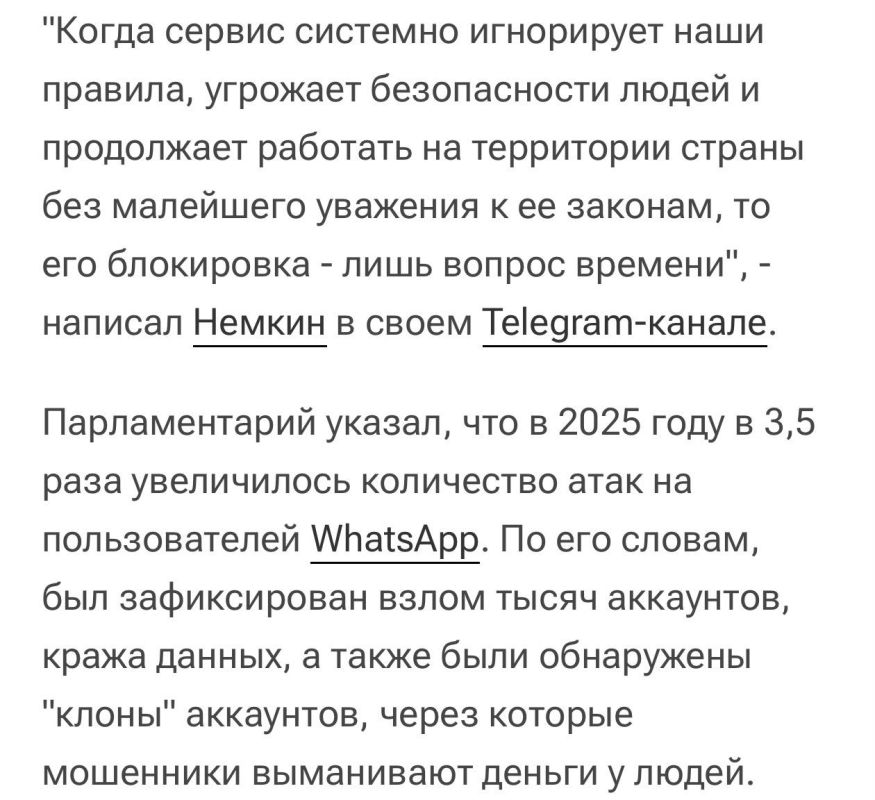 "Когда сервис системно игнорирует наши правила, угрожает безопасности людей и продолжает работать на территории страны без малейшего уважения к ее законам, то его блокировка - лишь вопрос времени", - написал Немкин в своем Telegram-канале.

Парламентарий указал, что в 2025 году в 3,5 раза увеличилось количество атак на пользователей WhatsApp. По его словам, был зафиксирован взлом тысяч аккаунтов, кража данных, а также были обнаружены "клоны" аккаунтов, через которые мошенники выманивают деньги у людей.